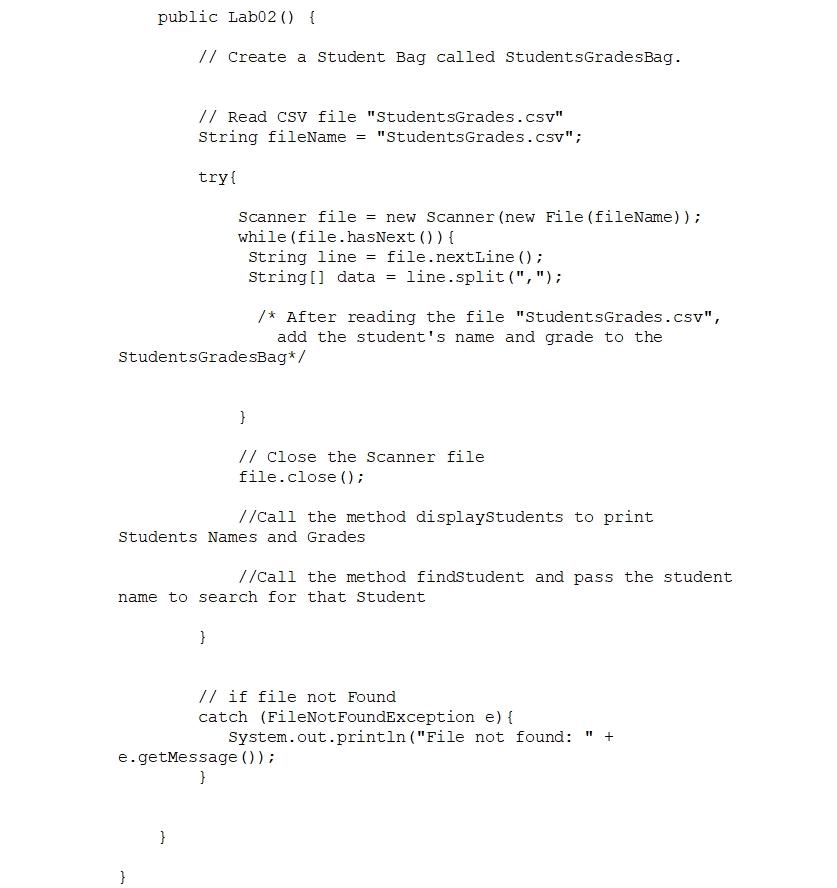 public Lab02() {

// Create a Student Bag called StudentsGradesBag.

// Read CSV file "StudentsGrades.csv"
String fileName = "StudentsGrades.csv";

try{

Scanner file = new Scanner(new File(fileName));
while(file.hasNext()){
String line = file.nextLine();
String[] data = line.split(",");

/* After reading the file "StudentsGrades.csv", add the student's name and grade to the StudentsGradesBag*/

}

// Close the Scanner file
file.close();

//Call the method displayStudents to print Students Names and Grades

//Call the method findStudent and pass the student name to search for that Student

}

// if file not Found
catch (FileNotFoundException e){
System.out.println("File not found: " + e.getMessage());
}

}

}